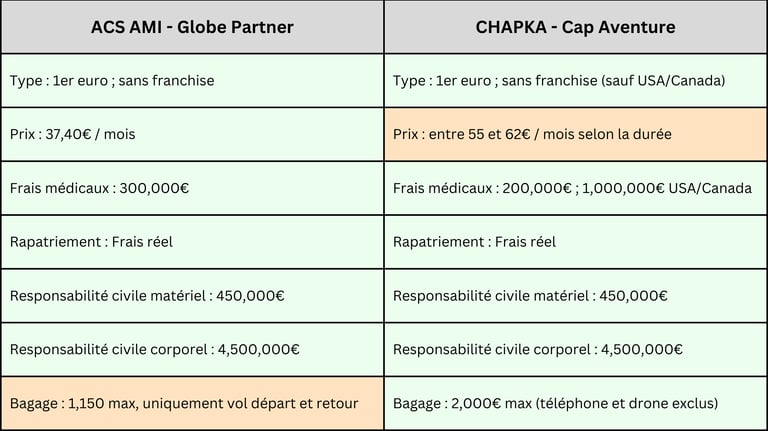 | ACS AMI - Globe Partner | CHAPKA - Cap Aventure |
|---|---|
| Type : 1er euro ; sans franchise | Type : 1er euro ; sans franchise (sauf USA/Canada) |
| Prix : 37,40€ / mois | Prix : entre 55 et 62€ / mois selon la durée |
| Frais médicaux : 300,000€ | Frais médicaux : 200,000€ ; 1,000,000€ USA/Canada |
| Rapatriement : Frais réel | Rapatriement : Frais réel |
| Responsabilité civile matériel : 450,000€ | Responsabilité civile matériel : 450,000€ |
| Responsabilité civile corporel : 4,500,000€ | Responsabilité civile corporel : 4,500,000€ |
| Bagage : 1,150 max, uniquement vol départ et retour | Bagage : 2,000€ max (téléphone et drone exclus) |